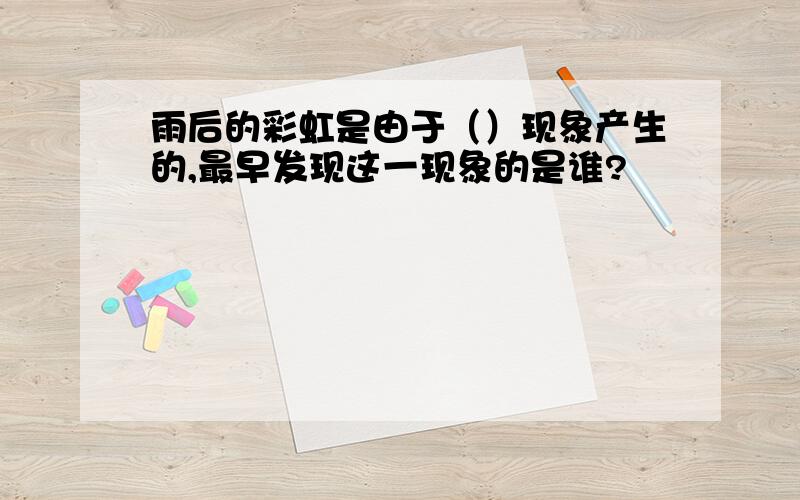 雨后的彩虹是由于（）现象产生的,最早发现这一现象的是谁?